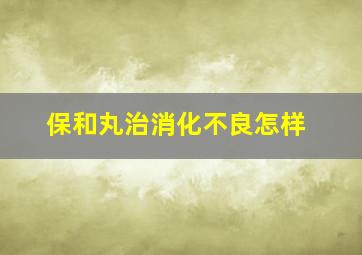 保和丸治消化不良怎样